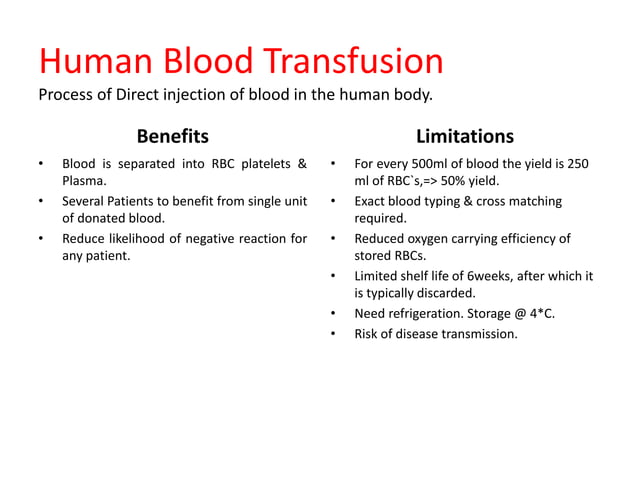 Human Blood Transfusion
Process of Direct injection of blood in the human body.

Benefits

• Blood is separated into RBC platelets & Plasma.
• Several Patients to benefit from single unit of donated blood.
• Reduce likelihood of negative reaction for any patient.

Limitations

• For every 500ml of blood the yield is 250 ml of RBC`s,=> 50% yield.
• Exact blood typing & cross matching required.
• Reduced oxygen carrying efficiency of stored RBCs.
• Limited shelf life of 6weeks, after which it is typically discarded.
• Need refrigeration. Storage @ 4*C.
• Risk of disease transmission.